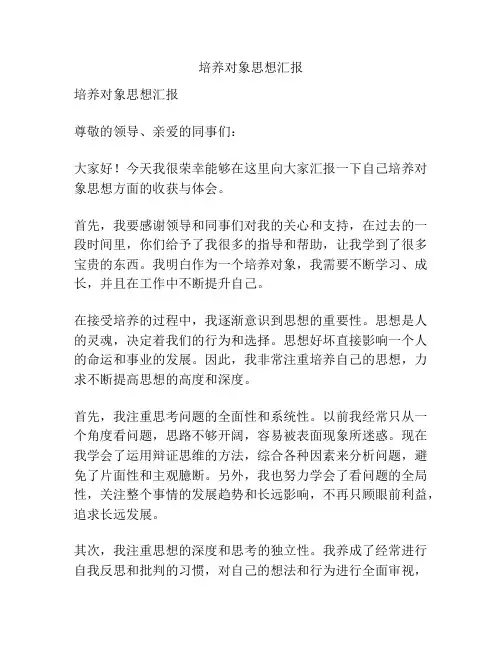 培养对象思想汇报

培养对象思想汇报

尊敬的领导、亲爱的同事们：

大家好！今天我很荣幸能够在这里向大家汇报一下自己培养对象思想方面的收获与体会。

首先，我要感谢领导和同事们对我的关心和支持，在过去的一段时间里，你们给予了我很多的指导和帮助，让我学到了很多宝贵的东西。我明白作为一个培养对象，我需要不断学习、成长，并且在工作中不断提升自己。

在接受培养的过程中，我逐渐意识到思想的重要性。思想是人的灵魂，决定着我们的行为和选择。思想好坏直接影响一个人的命运和事业的发展。因此，我非常注重培养自己的思想，力求不断提高思想的高度和深度。

首先，我注重思考问题的全面性和系统性。以前我经常只从一个角度看问题，思路不够开阔，容易被表面现象所迷惑。现在我学会了运用辩证思维的方法，综合各种因素来分析问题，避免了片面性和主观臆断。另外，我也努力学会了看问题的全局性，关注整个事情的发展趋势和长远影响，不再只顾眼前利益，追求长远发展。

其次，我注重思想的深度和思考的独立性。我养成了经常进行自我反思和批判的习惯，对自己的想法和行为进行全面审视，